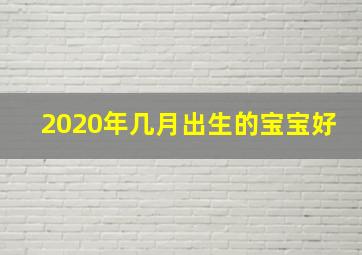 2020年几月出生的宝宝好